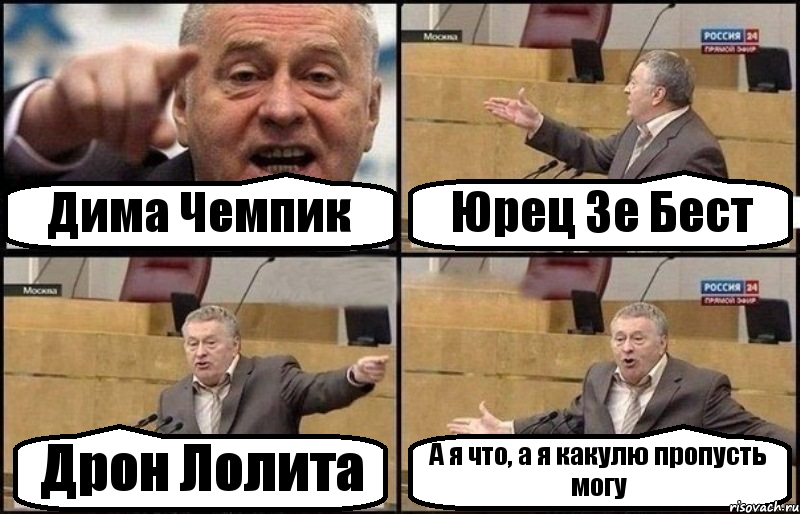 Дима Чемпик

Москва
РОССИЯ 24
ПРЯМОЙ ЭФИР
Юрец Зе Бест

Москва
Дрон Лолита

РОССИЯ 24
ПРЯМОЙ ЭФИР
А я что, а я какулю пропусть могу

risovach.ru